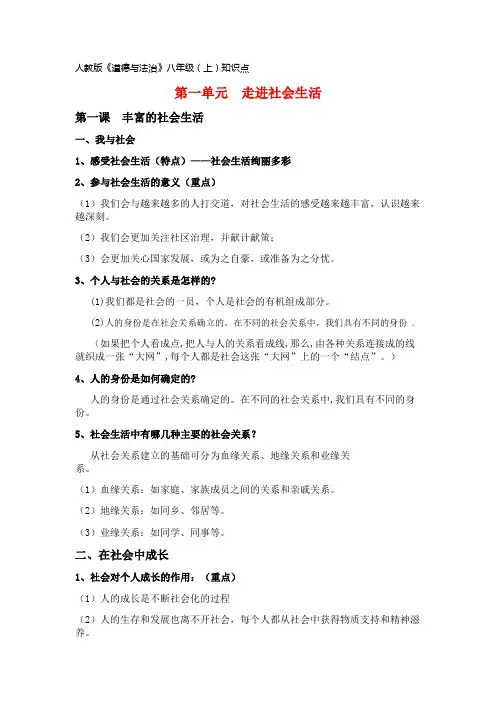 人教版《道德与法治》八年级（上）知识点

第一单元　走进社会生活

第一课　丰富的社会生活

一、我与社会

1、感受社会生活（特点）——社会生活绚丽多彩

2、参与社会生活的意义（重点）

（1）我们会与越来越多的人打交道，对社会生活的感受越来越丰富，认识越来越深刻。

（2）我们会更加关注社区治理，并献计献策；

（3）会更加关心国家发展，或为之自豪，或准备为之分忧。

3、个人与社会的关系是怎样的?

(1)我们都是社会的一员，个人是社会的有机组成部分。

(2)人的身份是在社会关系确立的。在不同的社会关系中，我们具有不同的身份 .

（如果把个人看成点，把人与人的关系看成线，那么，由各种关系连接成的线就织成一张“大网”，每个人都是社会这张“大网”上的一个“结点”。）

4、人的身份是如何确定的?

人的身份是通过社会关系确定的。在不同的社会关系中，我们具有不同的身份。

5、社会生活中有哪几种主要的社会关系？

从社会关系建立的基础可分为血缘关系、地缘关系和业缘关系。

（1）血缘关系：如家庭、家族成员之间的关系和亲戚关系。

（2）地缘关系：如同乡、邻居等。

（3）业缘关系：如同学、同事等。

二、在社会中成长

1、社会对个人成长的作用：（重点）

（1）人的成长是不断社会化的过程

（2）人的生存和发展也离不开社会，每个人都从社会中获得物质支持和精神滋养。